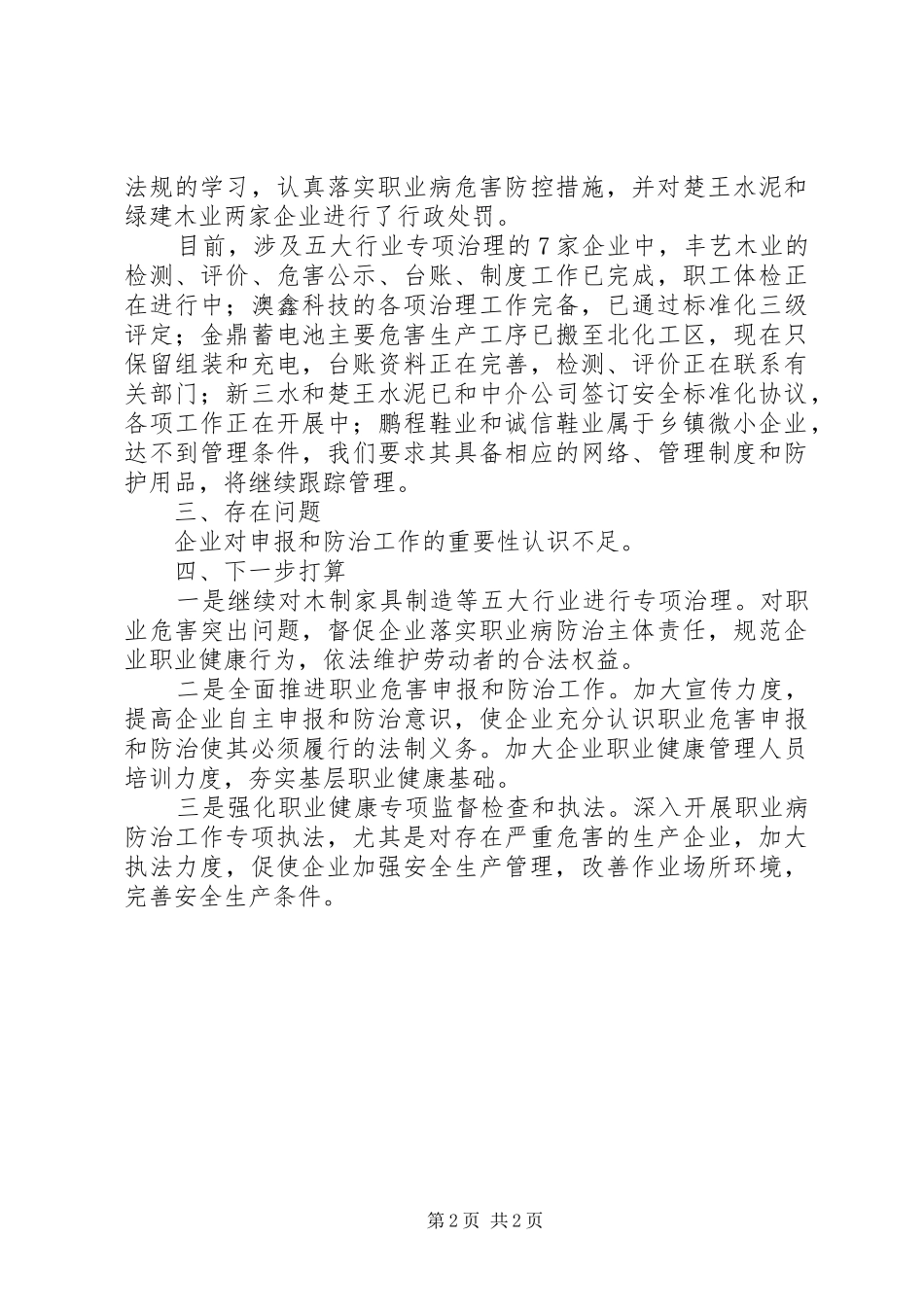 法规的学习，认真落实职业病危害防控措施，并对楚王水泥和绿建木业两家企业进行了行政处罚。

目前，涉及五大行业专项治理的7家企业中，丰艺木业的检测、评价、危害公示、台账、制度工作已完成，职工体检正在进行中；澳鑫科技的各项治理工作完备，已通过标准化三级评定；金鼎蓄电池主要危害生产工序已搬至北化工区，现在只保留组装和充电，台账资料正在完善，检测、评价正在联系有关部门；新三水和楚王水泥已和中介公司签订安全标准化协议，各项工作正在开展中；鹏程鞋业和诚信鞋业属于乡镇微小企业，达不到管理条件，我们要求其具备相应的网络、管理制度和防护用品，将继续跟踪管理。

三、存在问题

企业对申报和防治工作的重要性认识不足。

四、下一步打算

一是继续对木制家具制造等五大行业进行专项治理。对职业危害突出问题，督促企业落实职业病防治主体责任，规范企业职业健康行为，依法维护劳动者的合法权益。

二是全面推进职业危害申报和防治工作。加大宣传力度，提高企业自主申报和防治意识，使企业充分认识职业危害申报和防治使其必须履行的法制义务。加大企业职业健康管理人员培训力度，夯实基层职业健康基础。

三是强化职业健康专项监督检查和执法。深入开展职业病防治工作专项执法，尤其是对存在严重危害的生产企业，加大执法力度，促使企业加强安全生产管理，改善作业场所环境，完善安全生产条件。

第2页 共2页